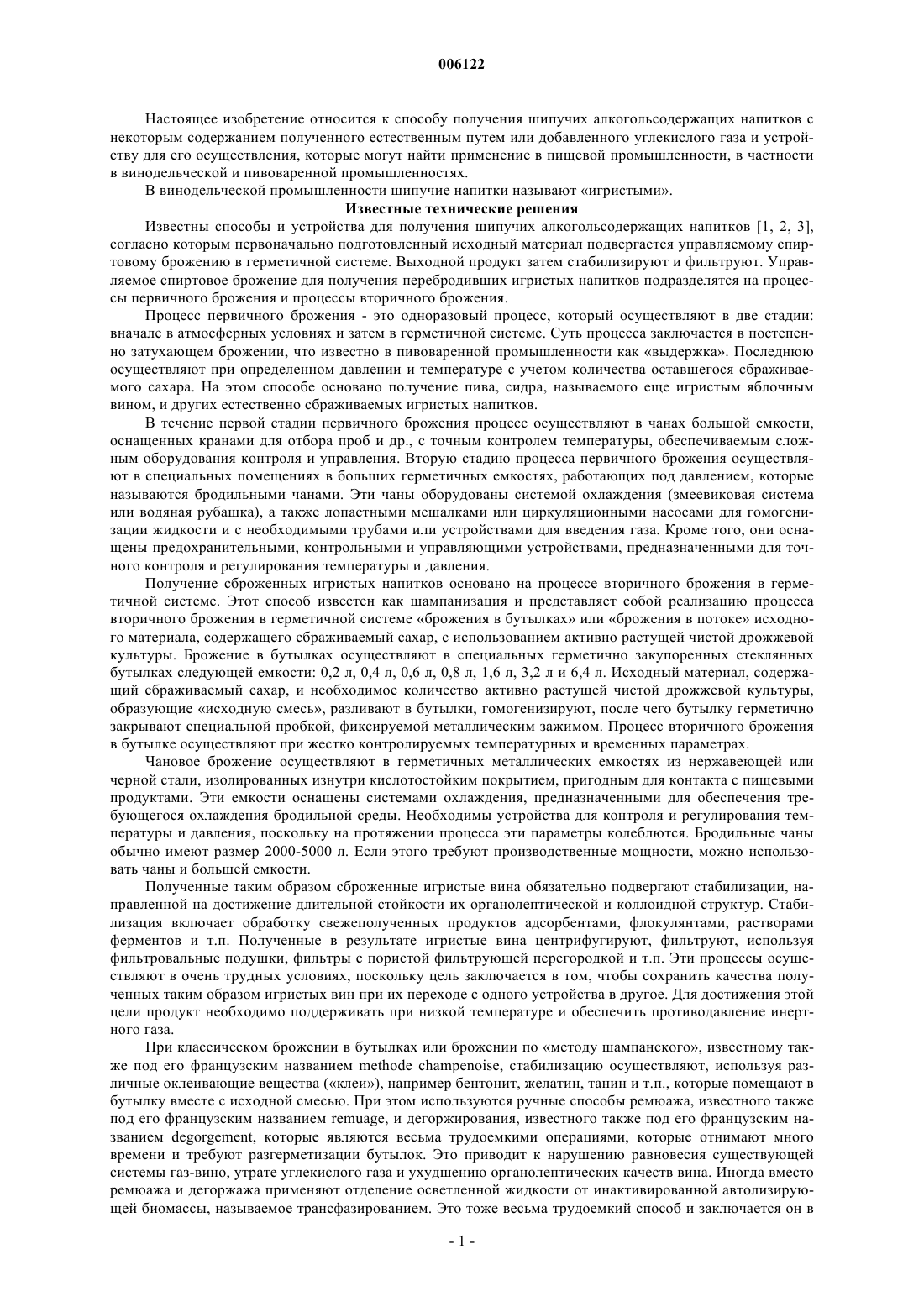 006122

Настоящее изобретение относится к способу получения шипучих алкогольсодержащих напитков с некоторым содержанием полученного естественным путем или добавленного углекислого газа и устройству для его осуществления, которые могут найти применение в пищевой промышленности, в частности в винодельческой и пивоваренной промышленностях.

В винодельческой промышленности шипучие напитки называют «игристыми».

Известные технические решения

Известны способы и устройства для получения шипучих алкогольсодержащих напитков [1, 2, 3], согласно которым первоначально подготовленный исходный материал подвергается управляемому спиртовому брожению в герметичной системе. Выходной продукт затем стабилизируют и фильтруют. Управляемое спиртовое брожение для получения перебродивших игристых напитков подразделятся на процессы первичного брожения и процессы вторичного брожения.

Процесс первичного брожения - это одноразовый процесс, который осуществляют в две стадии: вначале в атмосферных условиях и затем в герметичной системе. Суть процесса заключается в постепенно затухающем брожении, что известно в пивоваренной промышленности как «выдержка». Последнюю осуществляют при определенном давлении и температуре с учетом количества оставшегося сбраживаемого сахара. На этом способе основано получение пива, сидра, называемого еще игристым яблочным вином, и других естественно сбраживаемых игристых напитков.

В течение первой стадии первичного брожения процесс осуществляют в чанах большой емкости, оснащенных кранами для отбора проб и др., с точным контролем температуры, обеспечиваемым сложным оборудования контроля и управления. Вторую стадию процесса первичного брожения осуществляют в специальных помещениях в больших герметичных емкостях, работающих под давлением, которые называются бродильными чанами. Эти чаны оборудованы системой охлаждения (змеевиковая система или водяная рубашка), а также лопастными мешалками или циркуляционными насосами для гомогенизации жидкости и с необходимыми трубами или устройствами для введения газа. Кроме того, они оснащены предохранительными, контрольными и управляющими устройствами, предназначенными для точного контроля и регулирования температуры и давления.

Получение сброженных игристых напитков основано на процессе вторичного брожения в герметичной системе. Этот способ известен как шампанизация и представляет собой реализацию процесса вторичного брожения в герметичной системе «брожения в бутылках» или «брожения в потоке» исходного материала, содержащего сбраживаемый сахар, с использованием активно растущей чистой дрожжевой культуры. Брожение в бутылках осуществляют в специальных герметично закупоренных стеклянных бутылках следующей емкости: 0,2 л, 0,4 л, 0,6 л, 0,8 л, 1,6 л, 3,2 л и 6,4 л. Исходный материал, содержащий сбраживаемый сахар, и необходимое количество активно растущей чистой дрожжевой культуры, образующие «исходную смесь», разливают в бутылки, гомогенизируют, после чего бутылку герметично закрывают специальной пробкой, фиксируемой металлическим зажимом. Процесс вторичного брожения в бутылке осуществляют при жестко контролируемых температурных и временных параметрах.

Чановое брожение осуществляют в герметичных металлических емкостях из нержавеющей или черной стали, изолированных изнутри кислотостойким покрытием, пригодным для контакта с пищевыми продуктами. Эти емкости оснащены системами охлаждения, предназначенными для обеспечения требующегося охлаждения бродильной среды. Необходимы устройства для контроля и регулирования температуры и давления, поскольку на протяжении процесса эти параметры колеблются. Бродильные чаны обычно имеют размер 2000-5000 л. Если этого требуют производственные мощности, можно использовать чаны и большей емкости.

Полученные таким образом сброженные игристые вина обязательно подвергают стабилизации, направленной на достижение длительной стойкости их органолептической и коллоидной структур. Стабилизация включает обработку свежеполученных продуктов адсорбентами, флокулянтами, растворами ферментов и т.п. Полученные в результате игристые вина центрифугируют, фильтруют, используя фильтровальные подушки, фильтры с пористой фильтрующей перегородкой и т.п. Эти процессы осуществляют в очень трудных условиях, поскольку цель заключается в том, чтобы сохранить качества полученных таким образом игристых вин при их переходе с одного устройства в другое. Для достижения этой цели продукт необходимо поддерживать при низкой температуре и обеспечить противодавление инертного газа.

При классическом брожении в бутылках или брожении по «методу шампанского», известному также под его французским названием methode champenoise, стабилизацию осуществляют, используя различные оклеивающие вещества («клеи»), например бентонит, желатин, танин и т.п., которые помещают в бутылку вместе с исходной смесью. При этом используются ручные способы ремюажа, известного также под его французским названием remuage, и дегоржирования, известного также под его французским названием degorgement, которые являются весьма трудоемкими операциями, которые отнимают много времени и требуют разгерметизации бутылок. Это приводит к нарушению равновесия существующей системы газ-вино, утрате углекислого газа и ухудшению органолептических качеств вина. Иногда вместо ремюажа и дегоржажа применяют отделение осветленной жидкости от инактивированной автолизирующей биомассы, называемое трансфазированием. Это тоже весьма трудоемкий способ и заключается он в

- 1 -